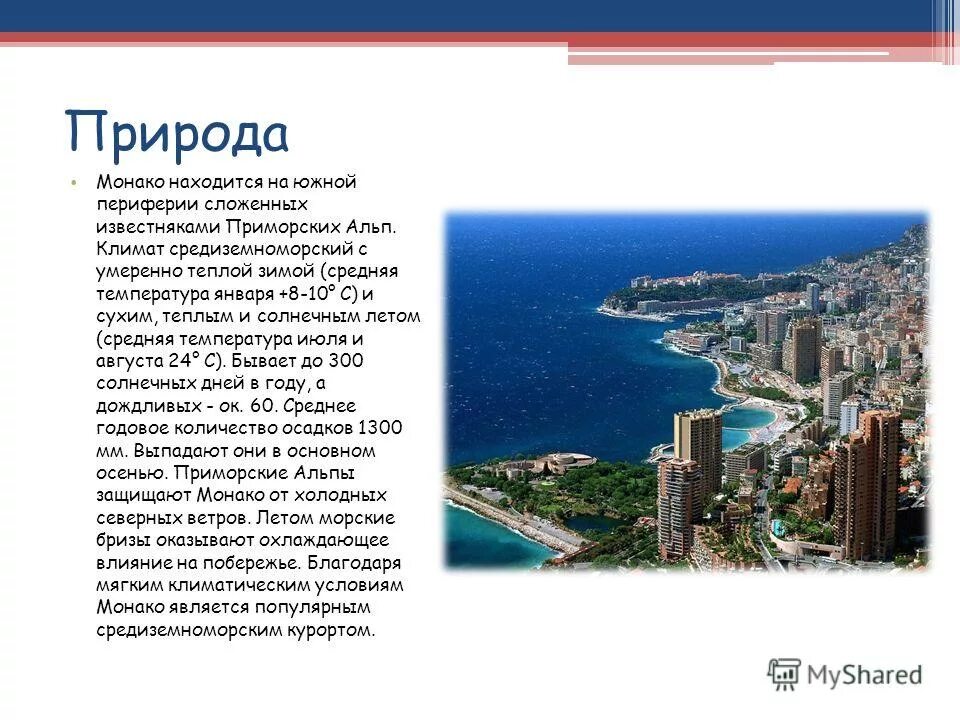 Природа

• Монако находится на южной периферии сложенных известняками Приморских Альп. Климат средиземноморский с умеренно теплой зимой (средняя температура января +8-10° С) и сухим, теплым и солнечным летом (средняя температура июля и августа 24° С). Бывает до 300 солнечных дней в году, а дождливых - ок. 60. Среднее годовое количество осадков 1300 мм. Выпадают они в основном осенью. Приморские Альпы защищают Монако от холодных северных ветров. Летом морские бризы оказывают охлаждающее влияние на побережье. Благодаря мягким климатическим условиям Монако является популярным средиземноморским курортом.

MyShared